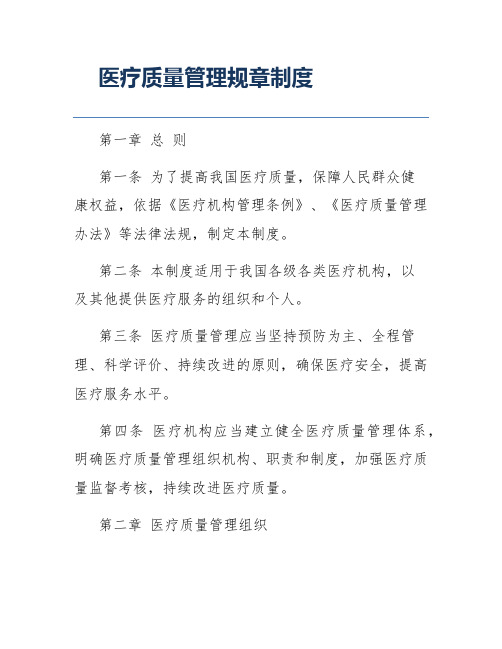 医疗质量管理规章制度

第一章 总 则

第一条 为了提高我国医疗质量，保障人民群众健康权益，依据《医疗机构管理条例》、《医疗质量管理办法》等法律法规，制定本制度。

第二条 本制度适用于我国各级各类医疗机构，以及其他提供医疗服务的组织和个人。

第三条 医疗质量管理应当坚持预防为主、全程管理、科学评价、持续改进的原则，确保医疗安全，提高医疗服务水平。

第四条 医疗机构应当建立健全医疗质量管理体系，明确医疗质量管理组织机构、职责和制度，加强医疗质量监督考核，持续改进医疗质量。

第二章 医疗质量管理组织